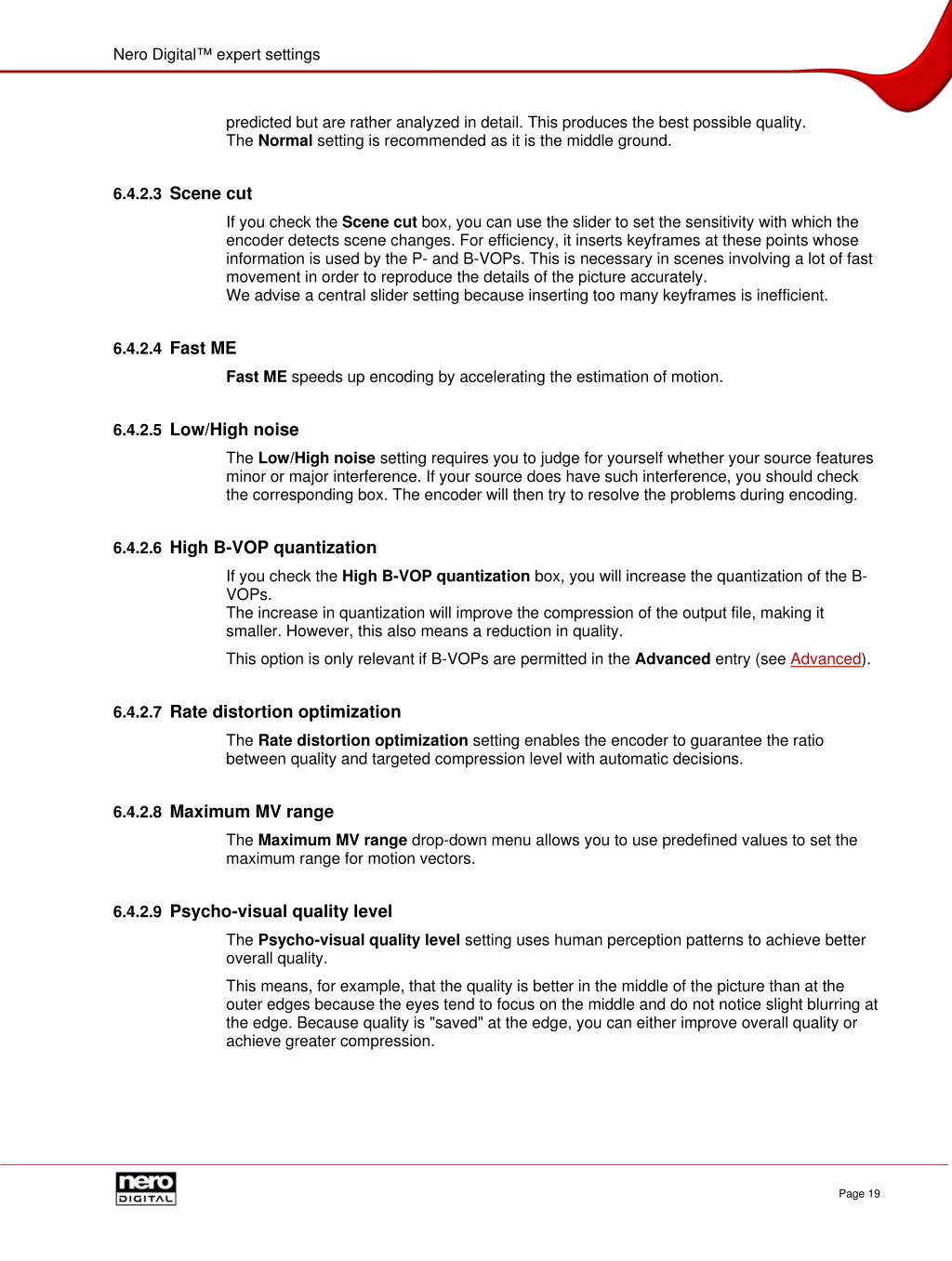 Nero Digital™ expert settings

predicted but are rather analyzed in detail. This produces the best possible quality. The Normal setting is recommended as it is the middle ground.

6.4.2.3 Scene cut

If you check the Scene cut box, you can use the slider to set the sensitivity with which the encoder detects scene changes. For efficiency, it inserts keyframes at these points whose information is used by the P- and B-VOPs. This is necessary in scenes involving a lot of fast movement in order to reproduce the details of the picture accurately.
We advise a central slider setting because inserting too many keyframes is inefficient.

6.4.2.4 Fast ME

Fast ME speeds up encoding by accelerating the estimation of motion.

6.4.2.5 Low/High noise

The Low/High noise setting requires you to judge for yourself whether your source features minor or major interference. If your source does have such interference, you should check the corresponding box. The encoder will then try to resolve the problems during encoding.

6.4.2.6 High B-VOP quantization

If you check the High B-VOP quantization box, you will increase the quantization of the B-VOPs.
The increase in quantization will improve the compression of the output file, making it smaller. However, this also means a reduction in quality.

This option is only relevant if B-VOPs are permitted in the Advanced entry (see Advanced).

6.4.2.7 Rate distortion optimization

The Rate distortion optimization setting enables the encoder to guarantee the ratio between quality and targeted compression level with automatic decisions.

6.4.2.8 Maximum MV range

The Maximum MV range drop-down menu allows you to use predefined values to set the maximum range for motion vectors.

6.4.2.9 Psycho-visual quality level

The Psycho-visual quality level setting uses human perception patterns to achieve better overall quality.

This means, for example, that the quality is better in the middle of the picture than at the outer edges because the eyes tend to focus on the middle and do not notice slight blurring at the edge. Because quality is "saved" at the edge, you can either improve overall quality or achieve greater compression.

nero DIGITAL

Page 19